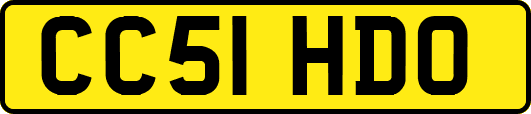 CC51 HDO